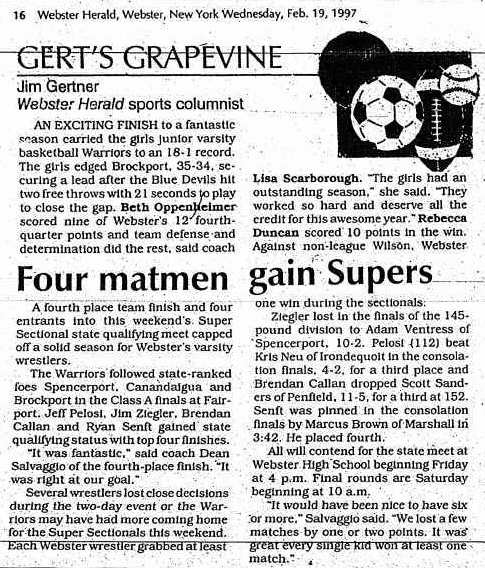 16 Webster Herald, Webster, New York Wednesday, Feb. 19, 1997

GERT'S GRAPEVINE

Jim Gertner
Webster Herald sports columnist

AN EXCITING FINISH to a fantastic season carried the girls junior varsity basketball Warriors to an 18-1 record. The girls edged Brockport, 35-34, securing a lead after the Blue Devils hit two free throws with 21 seconds to play to close the gap. Beth Oppenheimer scored nine of Webster's 12 fourth-quarter points and team defense and determination did the rest, said coach Lisa Scarborough. "The girls had an outstanding season," she said. "They worked so hard and deserve all the credit for this awesome year." Rebecca Duncan scored 10 points in the win. Against non-league Wilson, Webster

Four matmen gain Supers

A fourth place team finish and four entrants into this weekend's Super Sectional state qualifying meet capped off a solid season for Webster's varsity wrestlers.

The Warriors followed state-ranked foes Spencerport, Canandaigua and Brockport in the Class A finals at Fairport. Jeff Pelosi, Jim Ziegler, Brendan Callan and Ryan Senft gained state qualifying status with top four finishes.

"It was fantastic," said coach Dean Salvaggio of the fourth-place finish. "It was right at our goal."

Several wrestlers lost close decisions during the two-day event or the Warriors may have had more coming home for the Super Sectionals this weekend. Each Webster wrestler grabbed at least one win during the sectionals.

Ziegler lost in the finals of the 145-pound division to Adam Ventress of Spencerport, 10-2. Pelosi (112) beat Kris Neu of Irondequoit in the consolation finals, 4-2, for a third place and Brendan Callan dropped Scott Sanders of Penfield, 11-5, for a third at 152. Senft was pinned in the consolation finals by Marcus Brown of Marshall in 3:42. He placed fourth.

All will contend for the state meet at Webster High School beginning Friday at 4 p.m. Final rounds are Saturday beginning at 10 a.m.

"It would have been nice to have six or more," Salvaggio said. "We lost a few matches by one or two points. It was great every single kid won at least one match."